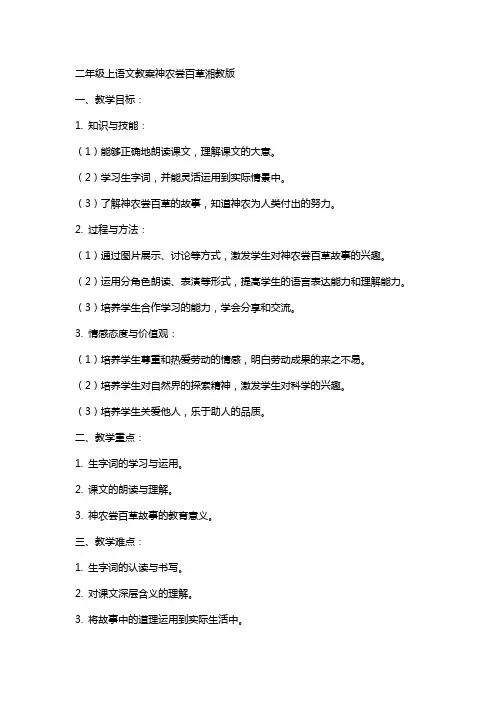 二年级上语文教案神农尝百草湘教版

一、教学目标：

1. 知识与技能：

（1）能够正确地朗读课文，理解课文的大意。

（2）学习生字词，并能灵活运用到实际情景中。

（3）了解神农尝百草的故事，知道神农为人类付出的努力。

2. 过程与方法：

（1）通过图片展示、讨论等方式，激发学生对神农尝百草故事的兴趣。

（2）运用分角色朗读、表演等形式，提高学生的语言表达能力和理解能力。

（3）培养学生合作学习的能力，学会分享和交流。

3. 情感态度与价值观：

（1）培养学生尊重和热爱劳动的情感，明白劳动成果的来之不易。

（2）培养学生对自然界的探索精神，激发学生对科学的兴趣。

（3）培养学生关爱他人，乐于助人的品质。

二、教学重点：

1. 生字词的学习与运用。

2. 课文的朗读与理解。

3. 神农尝百草故事的教育意义。

三、教学难点：

1. 生字词的认读与书写。

2. 对课文深层含义的理解。

3. 将故事中的道理运用到实际生活中。